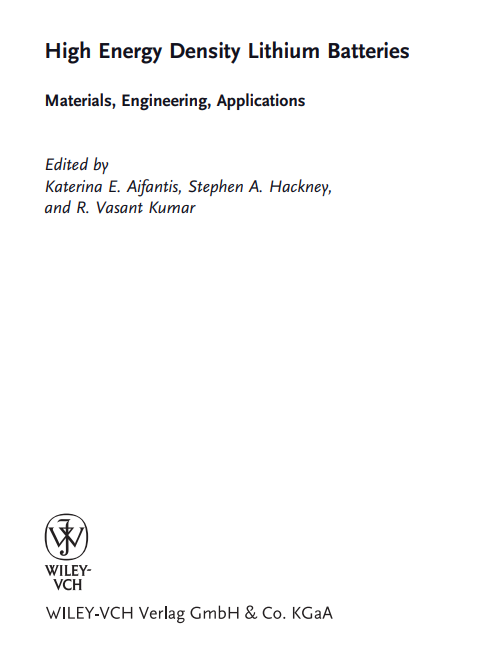 High Energy Density Lithium Batteries

Materials, Engineering, Applications

Edited by
Katerina E. Aifantis, Stephen A. Hackney, and R. Vasant Kumar

WILEY-VCH

WILEY-VCH Verlag GmbH & Co. KGaA